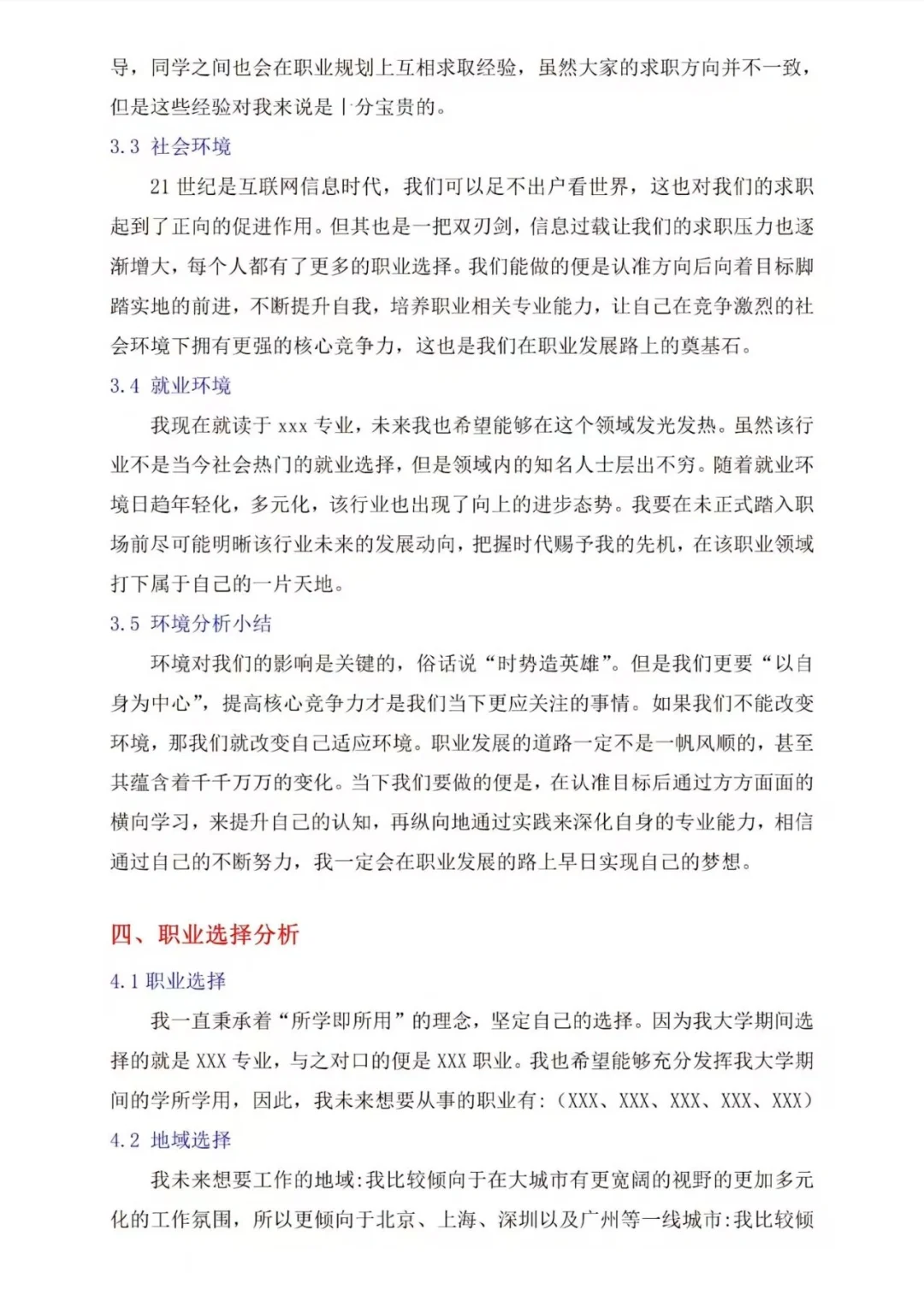 导，同学之间也会在职业规划上互相求取经验，虽然大家的求职方向并不一致，但是这些经验对我来说是十分宝贵的。

3.3 社会环境

21 世纪是互联网信息时代，我们可以足不出户看世界，这也对我们的求职起到了正向的促进作用。但其也是一把双刃剑，信息过载让我们的求职压力也逐渐增大，每个人都有了更多的职业选择。我们能做的便是认准方向后向着目标脚踏实地的前进，不断提升自我，培养职业相关专业能力，让自己在竞争激烈的社会环境下拥有更强的核心竞争力，这也是我们在职业发展路上的奠基石。

3.4 就业环境

我现在就读于 xxx 专业，未来我也希望能够在这个领域发光发热。虽然该行业不是当今社会热门的就业选择，但是领域内的知名人士层出不穷。随着就业环境日趋年轻化，多元化，该行业也出现了向上的进步态势。我要在未正式踏入职场前尽可能明晰该行业未来的发展动向，把握时代赐予我的先机，在该职业领域打下属于自己的一片天地。

3.5 环境分析小结

环境对我们的影响是关键的，俗话说“时势造英雄”。但是我们更要“以自身为中心”，提高核心竞争力才是我们当下更应关注的事情。如果我们不能改变环境，那我们就改变自己适应环境。职业发展的道路一定不是一帆风顺的，甚至其蕴含着千千万万的变化。当下我们要做的便是，在认准目标后通过方方面面的横向学习，来提升自己的认知，再纵向地通过实践来深化自身的专业能力，相信通过自己的不断努力，我一定会在职业发展的路上早日实现自己的梦想。

四、职业选择分析

4.1 职业选择

我一直秉承着“所学即所用”的理念，坚定自己的选择。因为我大学期间选择的就是 XXX 专业，与之对口的便是 XXX 职业。我也希望能够充分发挥我大学期间的学所学用，因此，我未来想要从事的职业有：（XXX、XXX、XXX、XXX、XXX）

4.2 地域选择

我未来想要工作的地域:我比较倾向于在大城市有更宽阔的视野的更加多元化的工作氛围，所以更倾向于北京、上海、深圳以及广州等一线城市:我比较倾